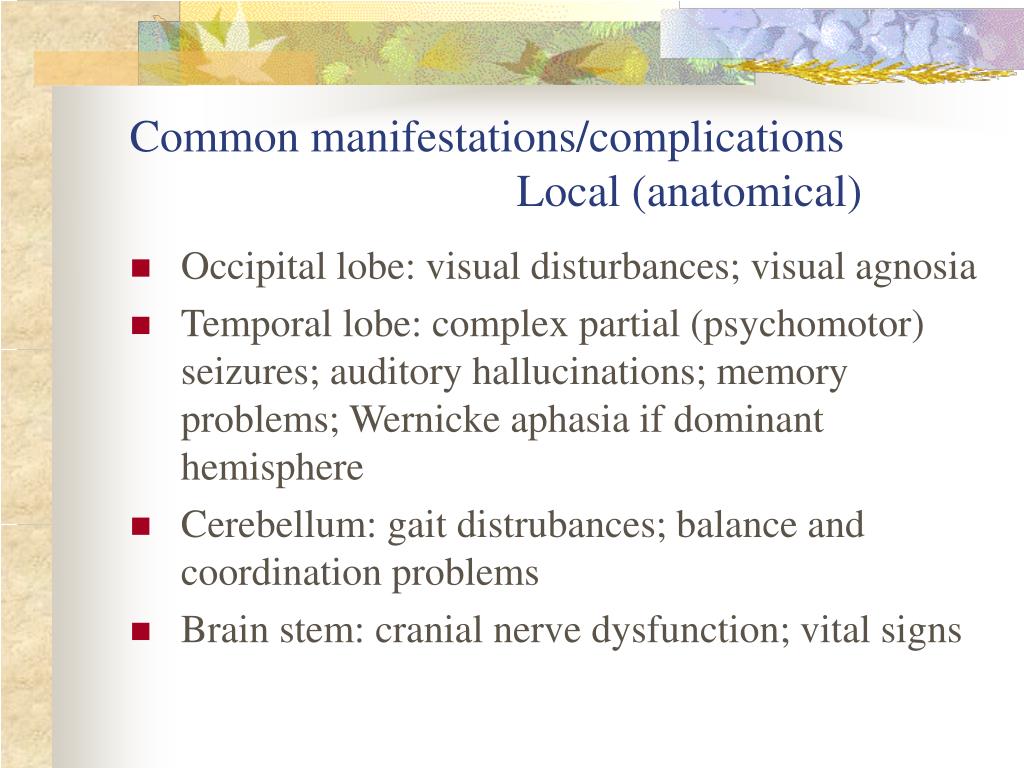 Common manifestations/complications
Local (anatomical)

- Occipital lobe: visual disturbances; visual agnosia
- Temporal lobe: complex partial (psychomotor) seizures; auditory hallucinations; memory problems; Wernicke aphasia if dominant hemisphere
- Cerebellum: gait distrubances; balance and coordination problems
- Brain stem: cranial nerve dysfunction; vital signs